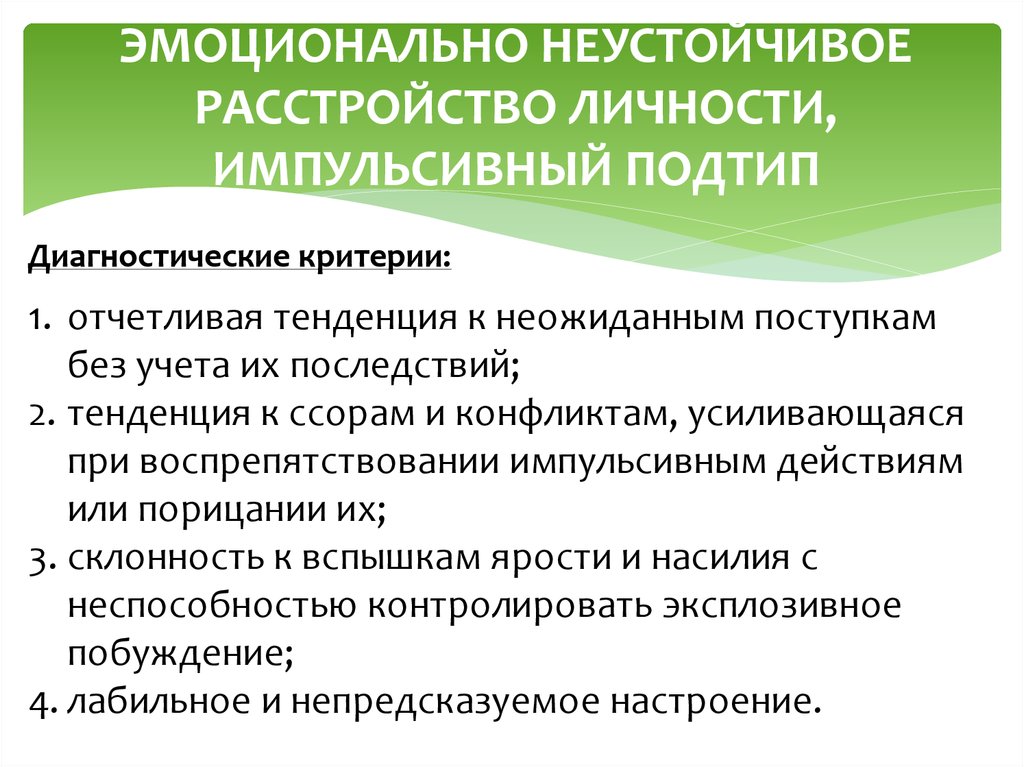 ЭМОЦИОНАЛЬНО НЕУСТОЙЧИВОЕ РАССТРОЙСТВО ЛИЧНОСТИ, ИМПУЛЬСИВНЫЙ ПОДТИП

Диагностические критерии:

1. отчетливая тенденция к неожиданным поступкам без учета их последствий;
2. тенденция к ссорам и конфликтам, усиливающаяся при воспрепятствовании импульсивным действиям или порицании их;
3. склонность к вспышкам ярости и насилия с неспособностью контролировать эксплозивное побуждение;
4. лабильное и непредсказуемое настроение.